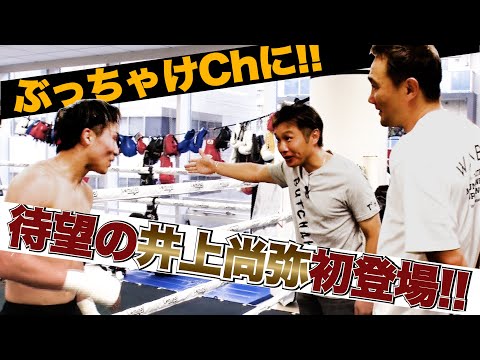 ぶっちゃけChに!!

待望の井上尚弥初登場!!

BUTCHA

W B